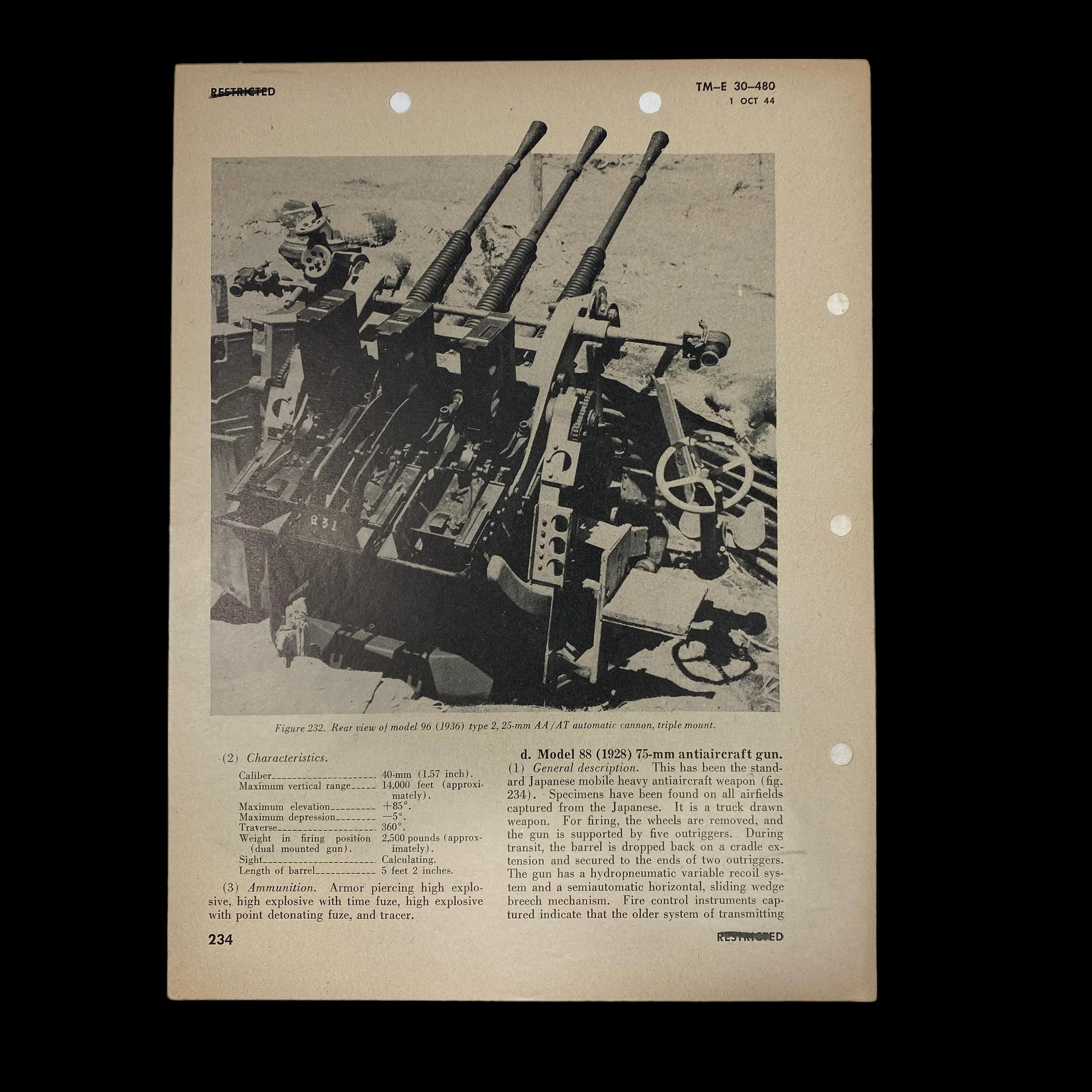 RESTRICTED

TM-E 30-480
1 OCT 44

Figure 232. Rear view of model 96 (1936) type 2, 25-mm AA/AT automatic cannon, triple mount.

(2) Characteristics.

Caliber 40-mm (1.57 inch).
Maximum vertical range 14,000 feet (approximately).
Maximum elevation +85°.
Maximum depression —5°.
Traverse 360°.
Weight in firing position (dual mounted gun). 2,500 pounds (approximately).
Sight Calculating.
Length of barrel 5 feet 2 inches.

(3) Ammunition. Armor piercing high explosive, high explosive with time fuze, high explosive with point detonating fuze, and tracer.

d. Model 88 (1928) 75-mm antiaircraft gun.

(1) General description. This has been the standard Japanese mobile heavy antiaircraft weapon (fig. 234). Specimens have been found on all airfields captured from the Japanese. It is a truck drawn weapon. For firing, the wheels are removed, and the gun is supported by five outriggers. During transit, the barrel is dropped back on a cradle extension and secured to the ends of two outriggers. The gun has a hydropneumatic variable recoil system and a semiautomatic horizontal, sliding wedge breech mechanism. Fire control instruments captured indicate that the older system of transmitting

234

RESTRICTED